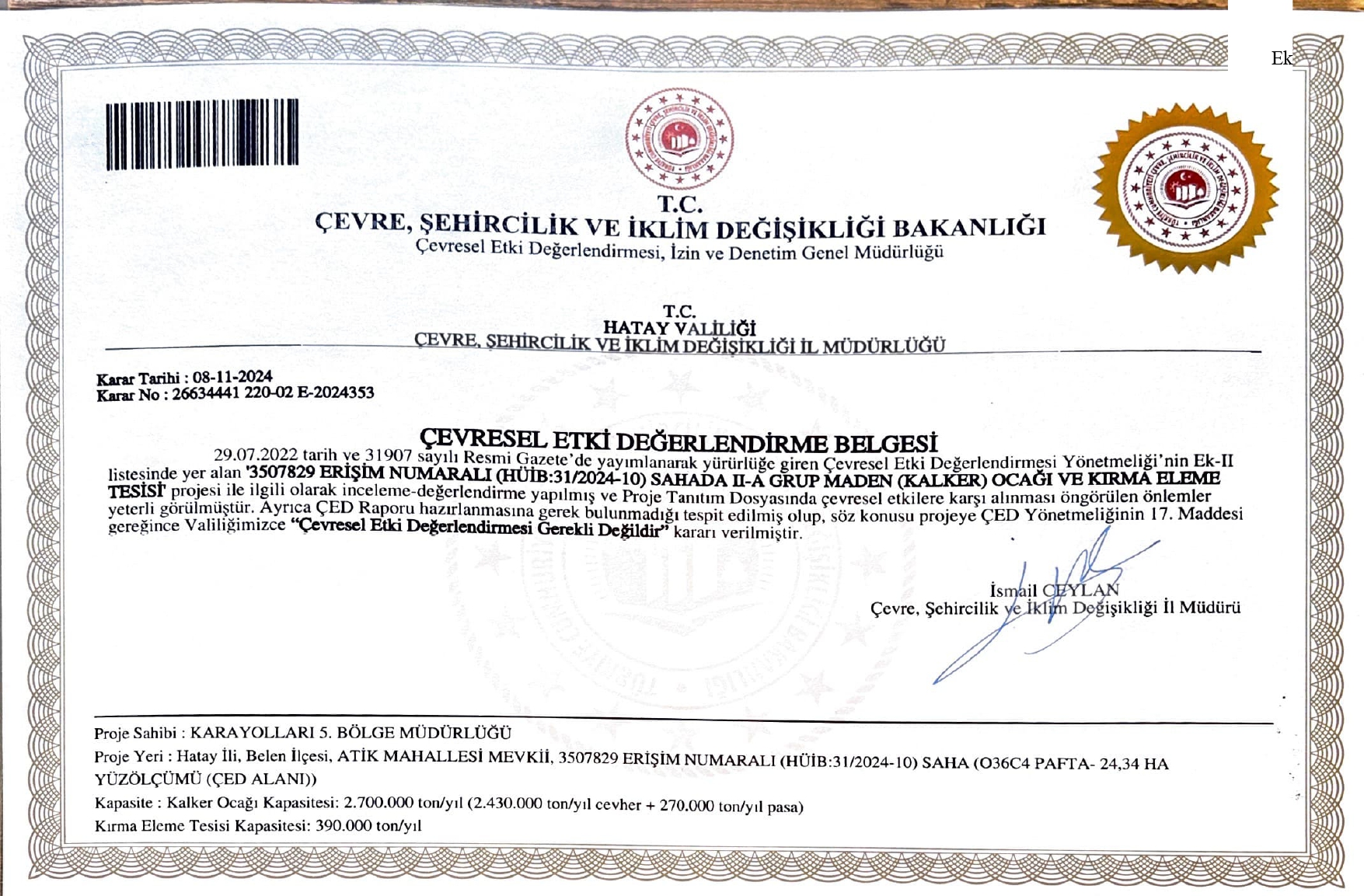 Ek

T.C.
ÇEVRE, ŞEHİRCİLİK VE İKLİM DEĞİŞİKLİĞİ BAKANLIĞI
Çevresel Etki Değerlendirmesi, İzin ve Denetim Genel Müdürlüğü

T.C.
HATAY VALİLİĞİ
ÇEVRE, ŞEHİRCİLİK VE İKLİM DEĞİŞİKLİĞİ İL MÜDÜRLÜĞÜ

Karar Tarihi : 08-11-2024
Karar No : 26634441 220-02 E-2024353

ÇEVRESEL ETKİ DEĞERLENDİRME BELGESİ

29.07.2022 tarih ve 31907 sayılı Resmi Gazete'de yayımlanarak yürürlüğe giren Çevresel Etki Değerlendirmesi Yönetmeliği'nin Ek-II listesinde yer alan '3507829 ERİŞİM NUMARALI (HÜİB:31/2024-10) SAHADA II-A GRUP MADEN (KALKER) OCAĞI VE KIRMA ELEME TESİSİ' projesi ile ilgili olarak inceleme-değerlendirme yapılmış ve Proje Tanıtım Dosyasında çevresel etkilere karşı alınması öngörülen önlemler yeterli görülmüştür. Ayrıca ÇED Raporu hazırlanmasına gerek bulunmadığı tespit edilmiş olup, söz konusu projeye ÇED Yönetmeliğinin 17. Maddesi gereğince Valiliğimizce "Çevresel Etki Değerlendirmesi Gerekli Değildir" kararı verilmiştir.

İsmail CEYLAN
Çevre, Şehircilik ve İklim Değişikliği İl Müdürü

Proje Sahibi : KARAYOLLARI 5. BÖLGE MÜDÜRLÜĞÜ
Proje Yeri : Hatay İli, Belen İlçesi, ATİK MAHALLESİ MEVKİİ, 3507829 ERİŞİM NUMARALI (HÜİB:31/2024-10) SAHA (O36C4 PAFTA- 24,34 HA YÜZÖLÇÜMÜ (ÇED ALANI))
Kapasite : Kalker Ocağı Kapasitesi: 2.700.000 ton/yıl (2.430.000 ton/yıl cevher + 270.000 ton/yıl pasa)
Kırma Eleme Tesisi Kapasitesi: 390.000 ton/yıl